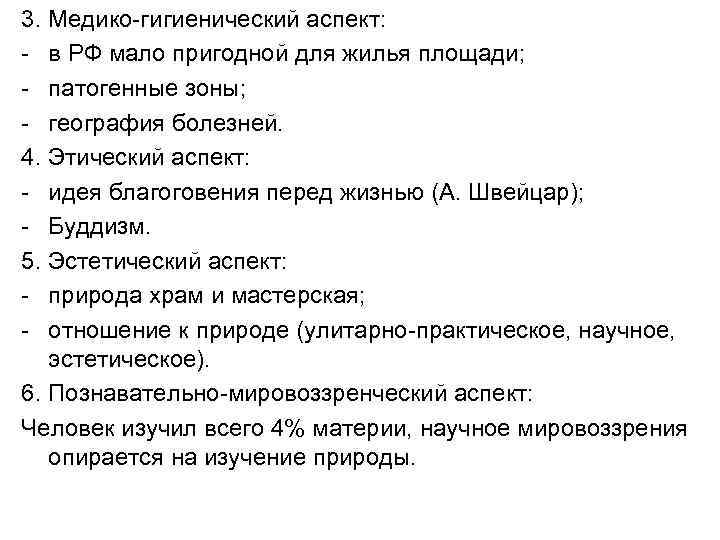 3. Медико-гигиенический аспект:
- в РФ мало пригодной для жилья площади;
- патогенные зоны;
- география болезней.
4. Этический аспект:
- идея благоговения перед жизнью (А. Швейцар);
- Буддизм.
5. Эстетический аспект:
- природа храм и мастерская;
- отношение к природе (улитарно-практическое, научное, эстетическое).
6. Познавательно-мировоззренческий аспект:
Человек изучил всего 4% материи, научное мировоззрения опирается на изучение природы.